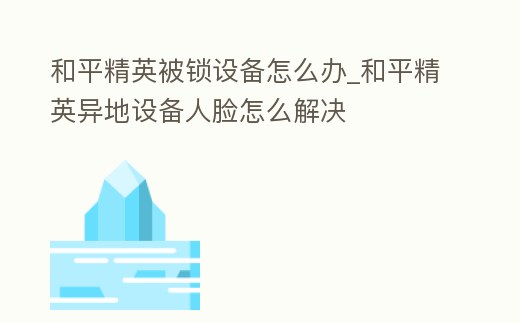 和平精英被锁设备怎么办_和平精英异地设备人脸怎么解决